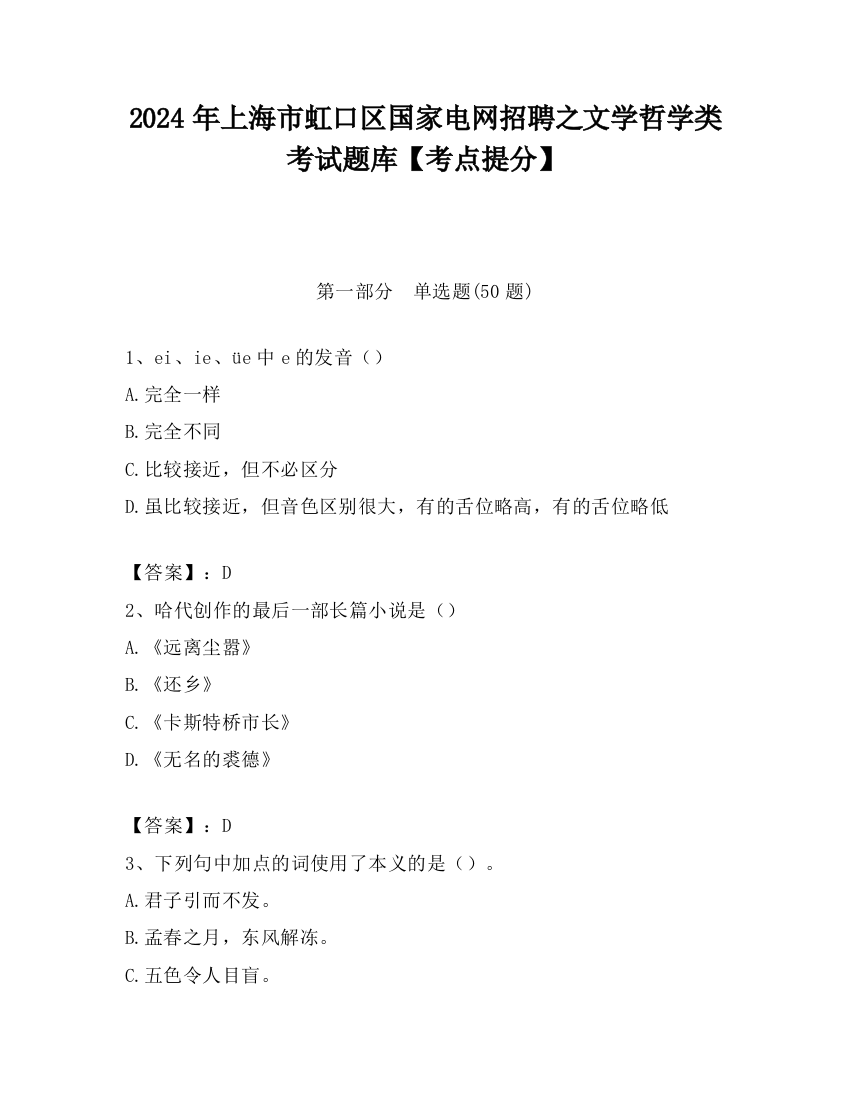 2024 年上海市虹口区国家电网招聘之文学哲学类考试题库【考点提分】

第一部分　单选题(50 题)

1、ei、ie、üe 中 e 的发音（）

A.完全一样

B.完全不同

C.比较接近，但不必区分

D.虽比较接近，但音色区别很大，有的舌位略高，有的舌位略低

【答案】：D

2、哈代创作的最后一部长篇小说是（）

A.《远离尘嚣》

B.《还乡》

C.《卡斯特桥市长》

D.《无名的裘德》

【答案】：D

3、下列句中加点的词使用了本义的是（）。

A.君子引而不发。

B.孟春之月，东风解冻。

C.五色令人目盲。